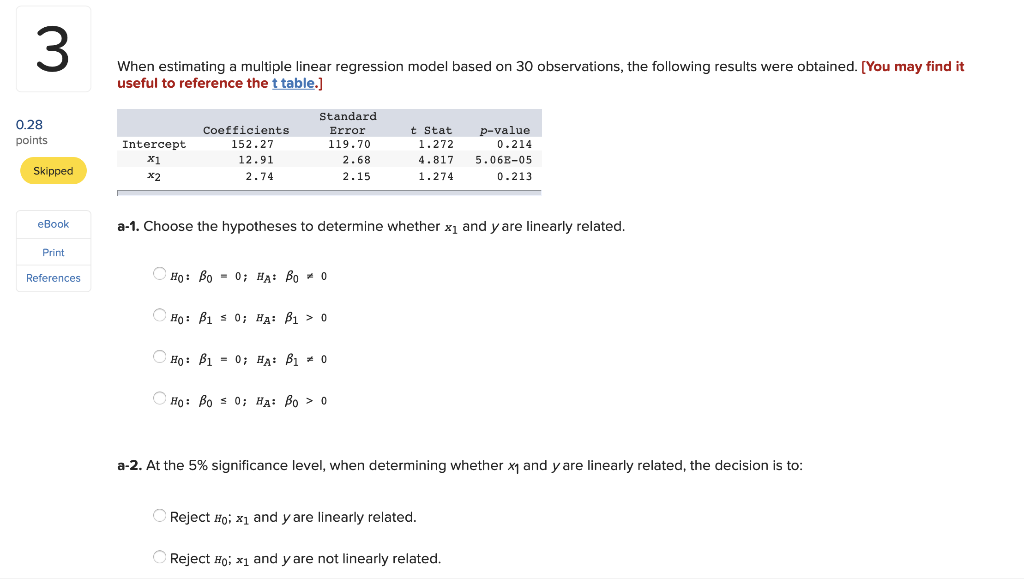 3

0.28
points

Skipped

eBook

Print

References

When estimating a multiple linear regression model based on 30 observations, the following results were obtained. [You may find it useful to reference the t table.]

|  | Coefficients | Standard Error | t Stat | p-value |
|---|---|---|---|---|
| Intercept | 152.27 | 119.70 | 1.272 | 0.214 |
| $x_1$ | 12.91 | 2.68 | 4.817 | 5.06E-05 |
| $x_2$ | 2.74 | 2.15 | 1.274 | 0.213 |

a-1. Choose the hypotheses to determine whether $x_1$ and $y$ are linearly related.

$H_0$: $\beta_0 = 0$; $H_A$: $\beta_0 \neq 0$

$H_0$: $\beta_1 \leq 0$; $H_A$: $\beta_1 > 0$

$H_0$: $\beta_1 = 0$; $H_A$: $\beta_1 \neq 0$

$H_0$: $\beta_0 \leq 0$; $H_A$: $\beta_0 > 0$

a-2. At the 5% significance level, when determining whether $x_1$ and $y$ are linearly related, the decision is to:

Reject $H_0$; $x_1$ and $y$ are linearly related.

Reject $H_0$; $x_1$ and $y$ are not linearly related.